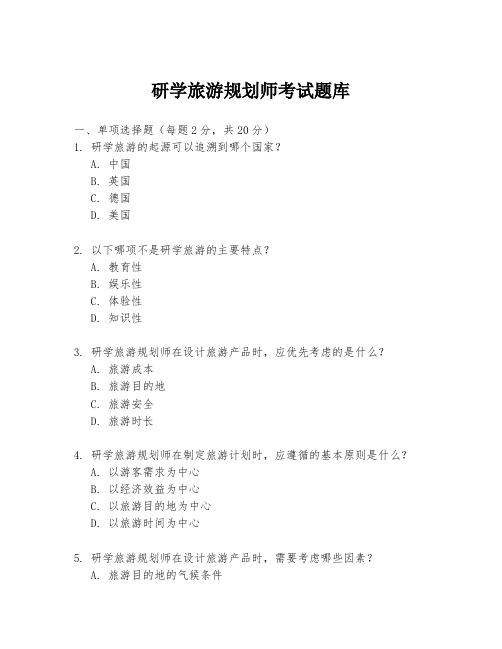 研学旅游规划师考试题库

一、单项选择题（每题2分，共20分）

1. 研学旅游的起源可以追溯到哪个国家？
A. 中国
B. 英国
C. 德国
D. 美国

2. 以下哪项不是研学旅游的主要特点？
A. 教育性
B. 娱乐性
C. 体验性
D. 知识性

3. 研学旅游规划师在设计旅游产品时，应优先考虑的是什么？
A. 旅游成本
B. 旅游目的地
C. 旅游安全
D. 旅游时长

4. 研学旅游规划师在制定旅游计划时，应遵循的基本原则是什么？
A. 以游客需求为中心
B. 以经济效益为中心
C. 以旅游目的地为中心
D. 以旅游时间为中心

5. 研学旅游规划师在设计旅游产品时，需要考虑哪些因素？
A. 旅游目的地的气候条件